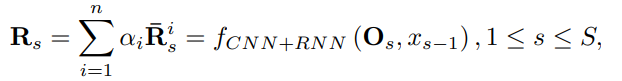 $\mathbf{R}_s = \sum_{i=1}^{n} \alpha_i \bar{\mathbf{R}}_s^i = f_{CNN+RNN}\left(\mathbf{O}_s, x_{s-1}\right), 1 \leq s \leq S,$